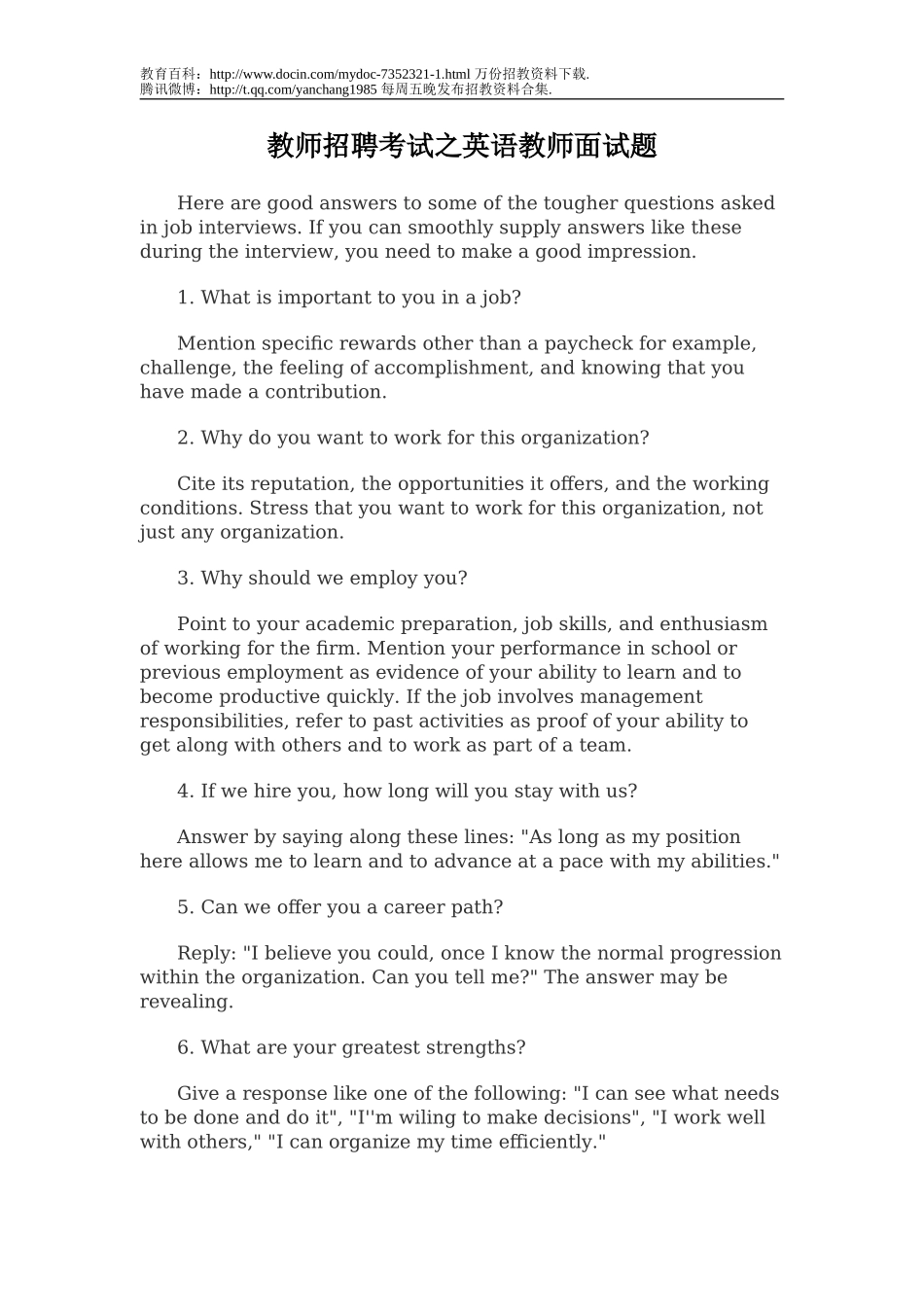 教育百科：http://www.docin.com/mydoc-7352321-1.html 万份招教资料下载.
腾讯微博：http://t.qq.com/yanchang1985 每周五晚发布招教资料合集.

教师招聘考试之英语教师面试题

Here are good answers to some of the tougher questions asked in job interviews. If you can smoothly supply answers like these during the interview, you need to make a good impression.

1. What is important to you in a job?

Mention specific rewards other than a paycheck for example, challenge, the feeling of accomplishment, and knowing that you have made a contribution.

2. Why do you want to work for this organization?

Cite its reputation, the opportunities it offers, and the working conditions. Stress that you want to work for this organization, not just any organization.

3. Why should we employ you?

Point to your academic preparation, job skills, and enthusiasm of working for the firm. Mention your performance in school or previous employment as evidence of your ability to learn and to become productive quickly. If the job involves management responsibilities, refer to past activities as proof of your ability to get along with others and to work as part of a team.

4. If we hire you, how long will you stay with us?

Answer by saying along these lines: "As long as my position here allows me to learn and to advance at a pace with my abilities."

5. Can we offer you a career path?

Reply: "I believe you could, once I know the normal progression within the organization. Can you tell me?" The answer may be revealing.

6. What are your greatest strengths?

Give a response like one of the following: "I can see what needs to be done and do it", "I''m wiling to make decisions", "I work well with others," "I can organize my time efficiently."